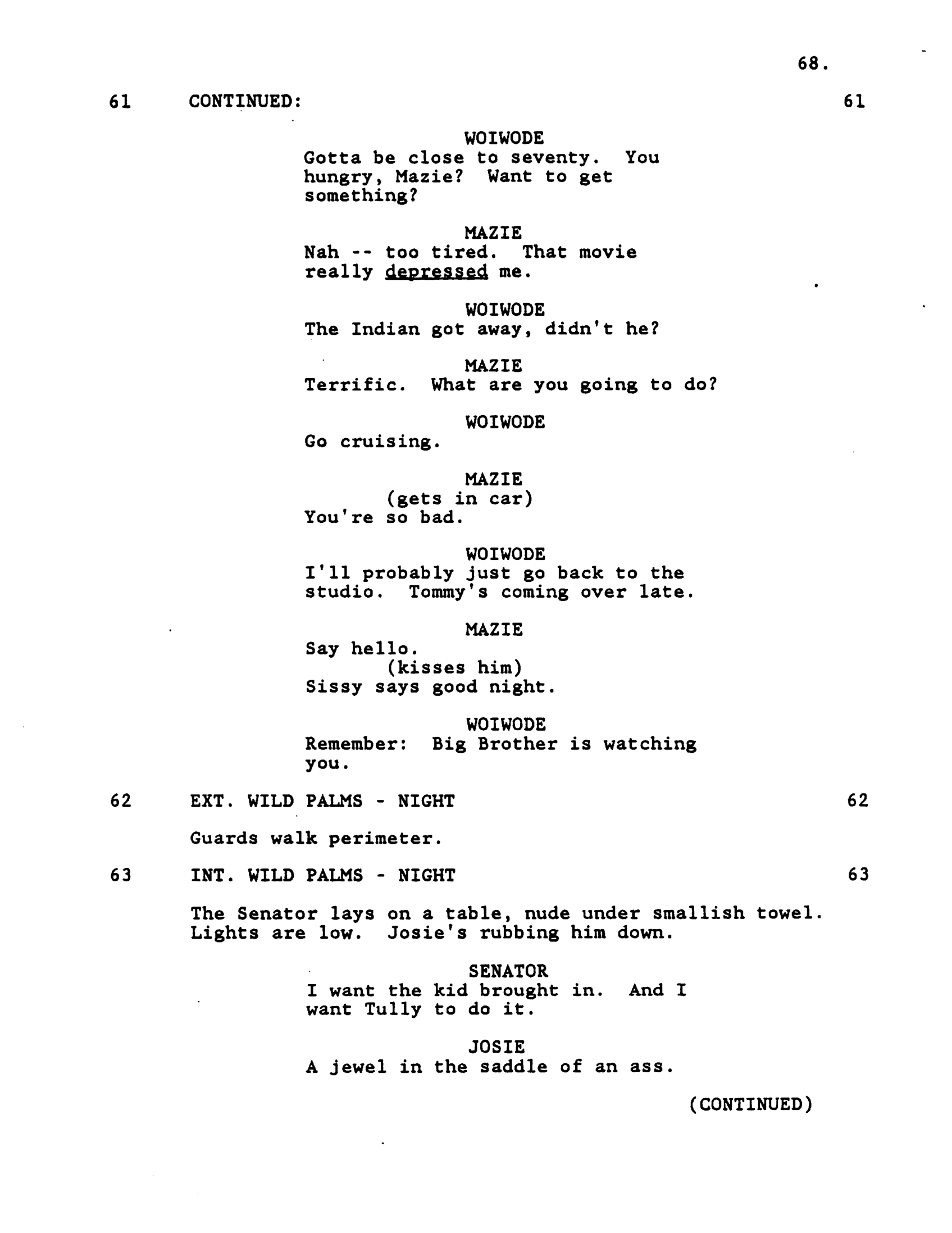 68.

61 CONTINUED: 61

WOIWODE
Gotta be close to seventy. You hungry, Mazie? Want to get something?

MAZIE
Nah -- too tired. That movie really depressed me.

WOIWODE
The Indian got away, didn't he?

MAZIE
Terrific. What are you going to do?

WOIWODE
Go cruising.

MAZIE
(gets in car)
You're so bad.

WOIWODE
I'll probably just go back to the studio. Tommy's coming over late.

MAZIE
Say hello.
(kisses him)
Sissy says good night.

WOIWODE
Remember: Big Brother is watching you.

62 EXT. WILD PALMS - NIGHT 62

Guards walk perimeter.

63 INT. WILD PALMS - NIGHT 63

The Senator lays on a table, nude under smallish towel. Lights are low. Josie's rubbing him down.

SENATOR
I want the kid brought in. And I want Tully to do it.

JOSIE
A jewel in the saddle of an ass.

(CONTINUED)